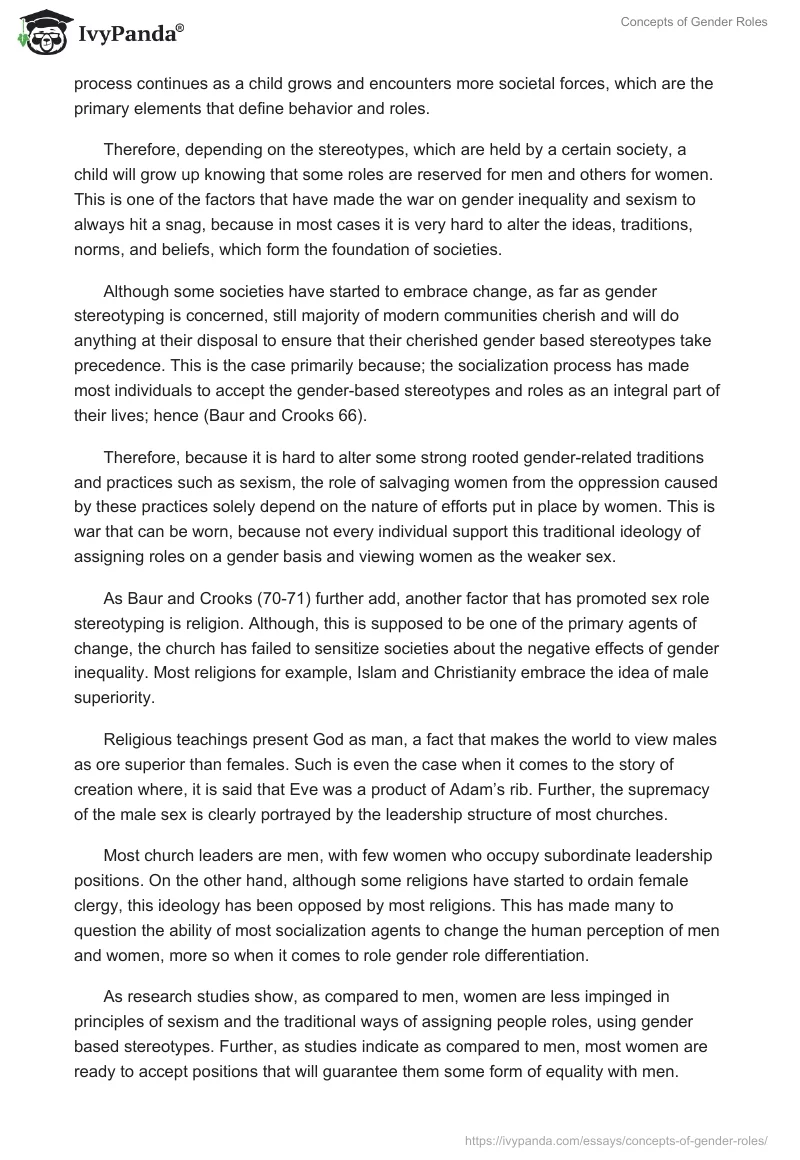 IvyPanda®

Concepts of Gender Roles

process continues as a child grows and encounters more societal forces, which are the primary elements that define behavior and roles.

Therefore, depending on the stereotypes, which are held by a certain society, a child will grow up knowing that some roles are reserved for men and others for women. This is one of the factors that have made the war on gender inequality and sexism to always hit a snag, because in most cases it is very hard to alter the ideas, traditions, norms, and beliefs, which form the foundation of societies.

Although some societies have started to embrace change, as far as gender stereotyping is concerned, still majority of modern communities cherish and will do anything at their disposal to ensure that their cherished gender based stereotypes take precedence. This is the case primarily because; the socialization process has made most individuals to accept the gender-based stereotypes and roles as an integral part of their lives; hence (Baur and Crooks 66).

Therefore, because it is hard to alter some strong rooted gender-related traditions and practices such as sexism, the role of salvaging women from the oppression caused by these practices solely depend on the nature of efforts put in place by women. This is war that can be worn, because not every individual support this traditional ideology of assigning roles on a gender basis and viewing women as the weaker sex.

As Baur and Crooks (70-71) further add, another factor that has promoted sex role stereotyping is religion. Although, this is supposed to be one of the primary agents of change, the church has failed to sensitize societies about the negative effects of gender inequality. Most religions for example, Islam and Christianity embrace the idea of male superiority.

Religious teachings present God as man, a fact that makes the world to view males as ore superior than females. Such is even the case when it comes to the story of creation where, it is said that Eve was a product of Adam's rib. Further, the supremacy of the male sex is clearly portrayed by the leadership structure of most churches.

Most church leaders are men, with few women who occupy subordinate leadership positions. On the other hand, although some religions have started to ordain female clergy, this ideology has been opposed by most religions. This has made many to question the ability of most socialization agents to change the human perception of men and women, more so when it comes to role gender role differentiation.

As research studies show, as compared to men, women are less impinged in principles of sexism and the traditional ways of assigning people roles, using gender based stereotypes. Further, as studies indicate as compared to men, most women are ready to accept positions that will guarantee them some form of equality with men.

https://ivypanda.com/essays/concepts-of-gender-roles/